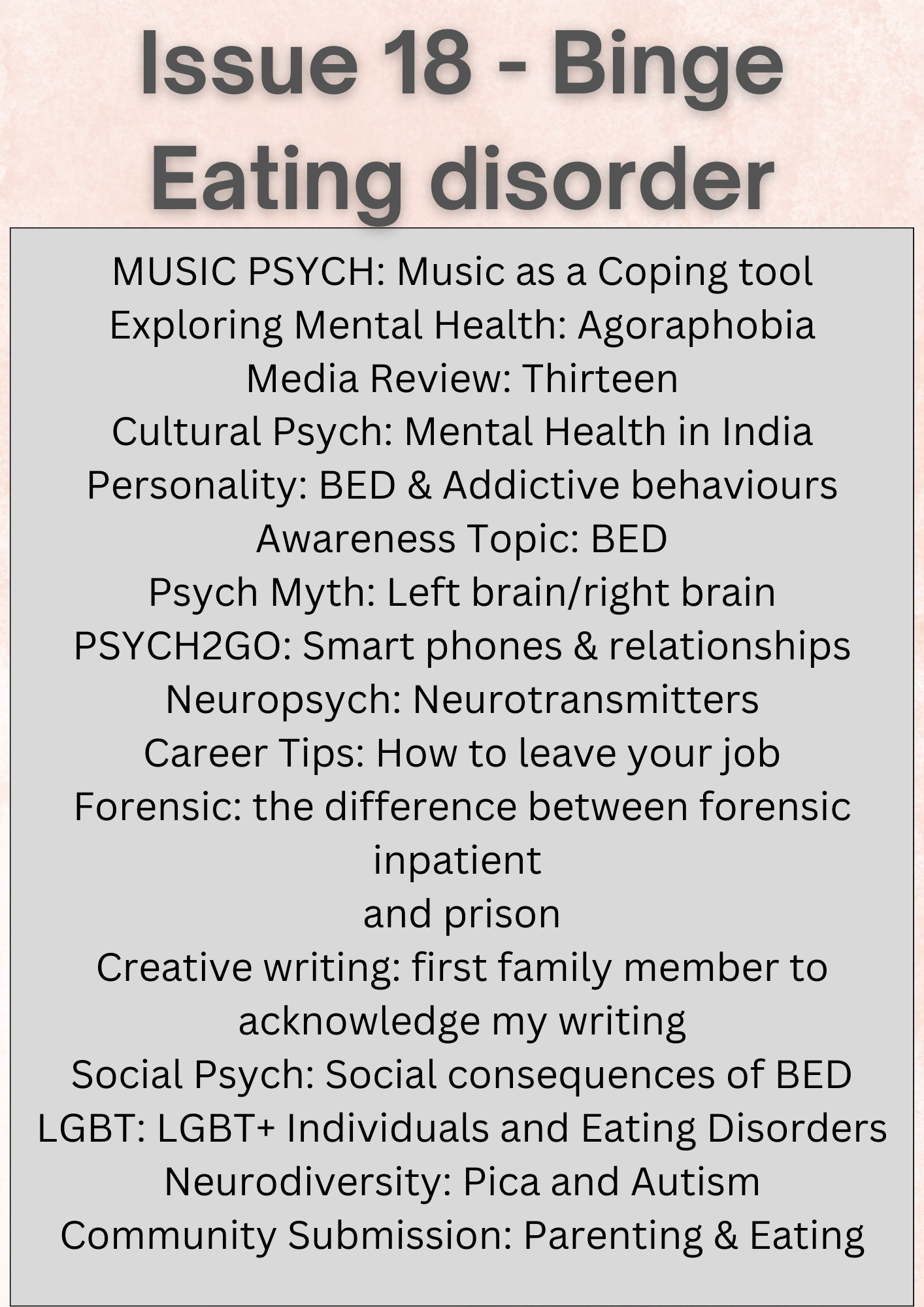 Issue 18 - Binge Eating disorder

MUSIC PSYCH: Music as a Coping tool
Exploring Mental Health: Agoraphobia
Media Review: Thirteen
Cultural Psych: Mental Health in India
Personality: BED & Addictive behaviours
Awareness Topic: BED
Psych Myth: Left brain/right brain
PSYCH2GO: Smart phones & relationships
Neuropsych: Neurotransmitters
Career Tips: How to leave your job
Forensic: the difference between forensic inpatient and prison
Creative writing: first family member to acknowledge my writing
Social Psych: Social consequences of BED
LGBT: LGBT+ Individuals and Eating Disorders
Neurodiversity: Pica and Autism
Community Submission: Parenting & Eating